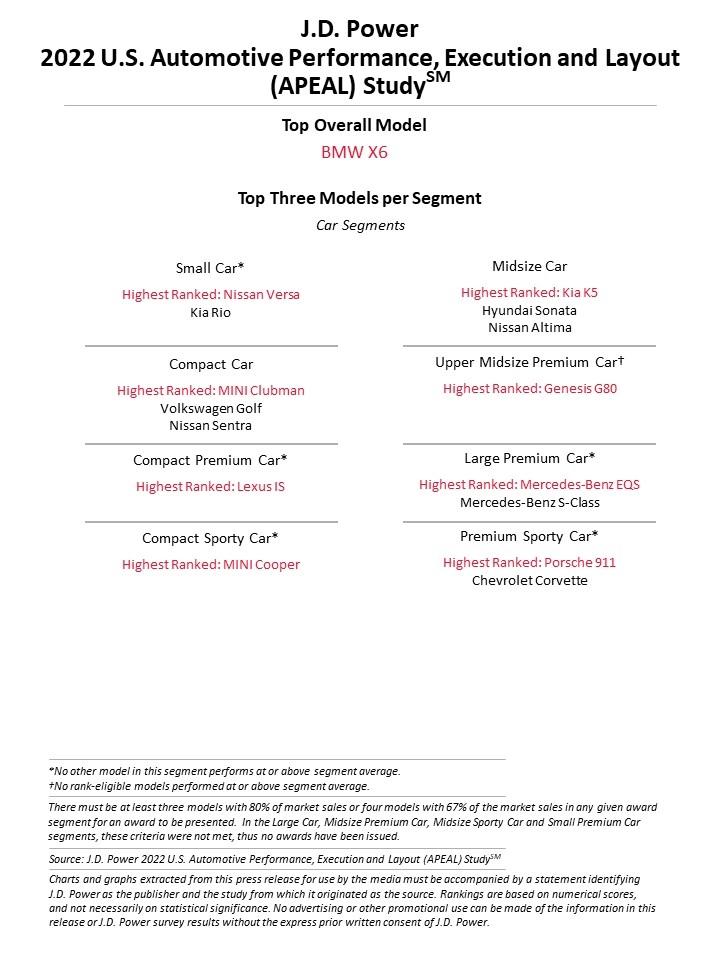 J.D. Power
2022 U.S. Automotive Performance, Execution and Layout (APEAL) Study$^{SM}$

Top Overall Model
BMW X6

Top Three Models per Segment
Car Segments

Small Car*
Highest Ranked: Nissan Versa
Kia Rio

Compact Car
Highest Ranked: MINI Clubman
Volkswagen Golf
Nissan Sentra

Compact Premium Car*
Highest Ranked: Lexus IS

Compact Sporty Car*
Highest Ranked: MINI Cooper

Midsize Car
Highest Ranked: Kia K5
Hyundai Sonata
Nissan Altima

Upper Midsize Premium Car†
Highest Ranked: Genesis G80

Large Premium Car*
Highest Ranked: Mercedes-Benz EQS
Mercedes-Benz S-Class

Premium Sporty Car*
Highest Ranked: Porsche 911
Chevrolet Corvette

*No other model in this segment performs at or above segment average.
†No rank-eligible models performed at or above segment average.

There must be at least three models with 80% of market sales or four models with 67% of the market sales in any given award segment for an award to be presented. In the Large Car, Midsize Premium Car, Midsize Sporty Car and Small Premium Car segments, these criteria were not met, thus no awards have been issued.

Source: J.D. Power 2022 U.S. Automotive Performance, Execution and Layout (APEAL) Study$^{SM}$

Charts and graphs extracted from this press release for use by the media must be accompanied by a statement identifying J.D. Power as the publisher and the study from which it originated as the source. Rankings are based on numerical scores, and not necessarily on statistical significance. No advertising or other promotional use can be made of the information in this release or J.D. Power survey results without the express prior written consent of J.D. Power.